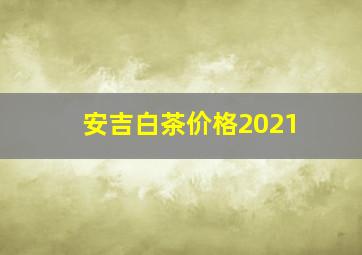 安吉白茶价格2021